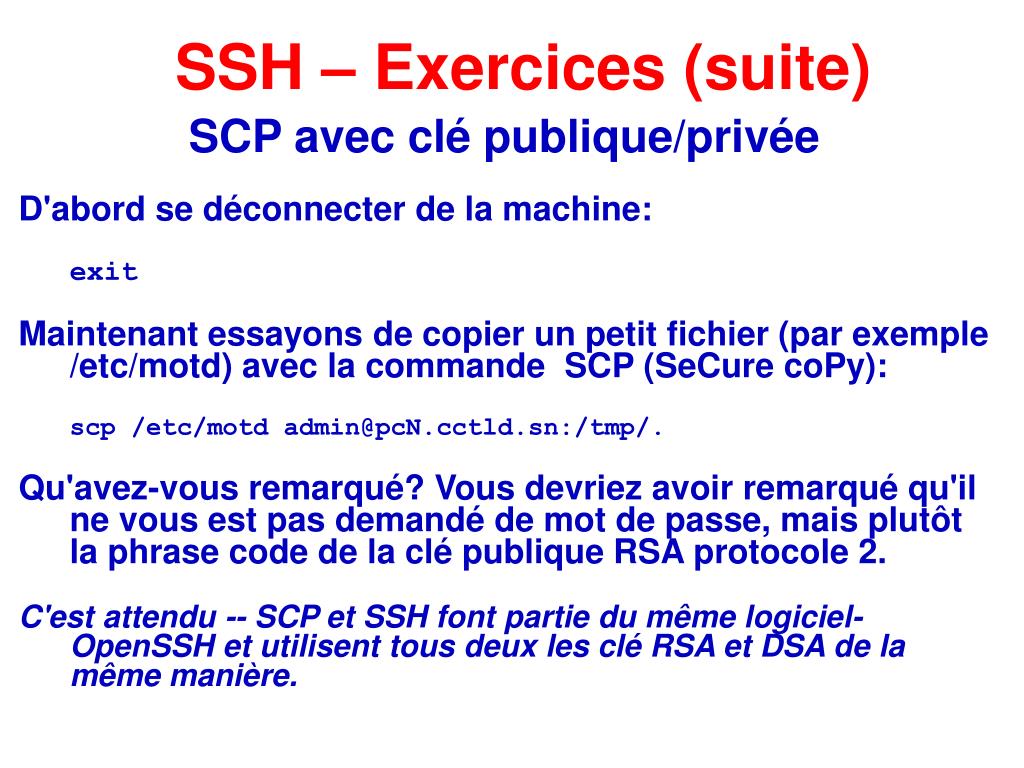 SSH – Exercices (suite)
SCP avec clé publique/privée

D'abord se déconnecter de la machine:

exit

Maintenant essayons de copier un petit fichier (par exemple /etc/motd) avec la commande SCP (SeCure coPy):

scp /etc/motd admin@pcN.cctld.sn:/tmp/.

Qu'avez-vous remarqué? Vous devriez avoir remarqué qu'il ne vous est pas demandé de mot de passe, mais plutôt la phrase code de la clé publique RSA protocole 2.

C'est attendu -- SCP et SSH font partie du même logiciel-OpenSSH et utilisent tous deux les clé RSA et DSA de la même manière.